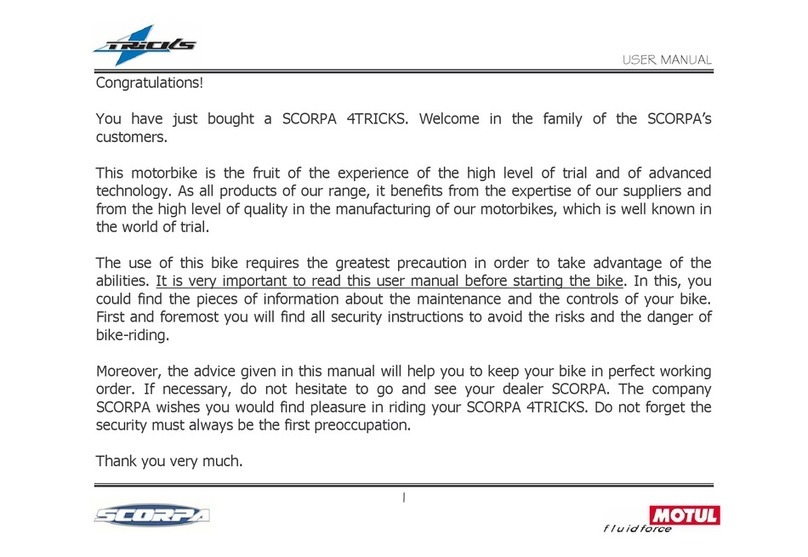 TRICKS

USER MANUAL

Congratulations!

You have just bought a SCORPA 4TRICKS. Welcome in the family of the SCORPA's customers.

This motorbike is the fruit of the experience of the high level of trial and of advanced technology. As all products of our range, it benefits from the expertise of our suppliers and from the high level of quality in the manufacturing of our motorbikes, which is well known in the world of trial.

The use of this bike requires the greatest precaution in order to take advantage of the abilities. It is very important to read this user manual before starting the bike. In this, you could find the pieces of information about the maintenance and the controls of your bike. First and foremost you will find all security instructions to avoid the risks and the danger of bike-riding.

Moreover, the advice given in this manual will help you to keep your bike in perfect working order. If necessary, do not hesitate to go and see your dealer SCORPA. The company SCORPA wishes you would find pleasure in riding your SCORPA 4TRICKS. Do not forget the security must always be the first preoccupation.

Thank you very much.

1

SCORPA

MOTUL
fluidforce